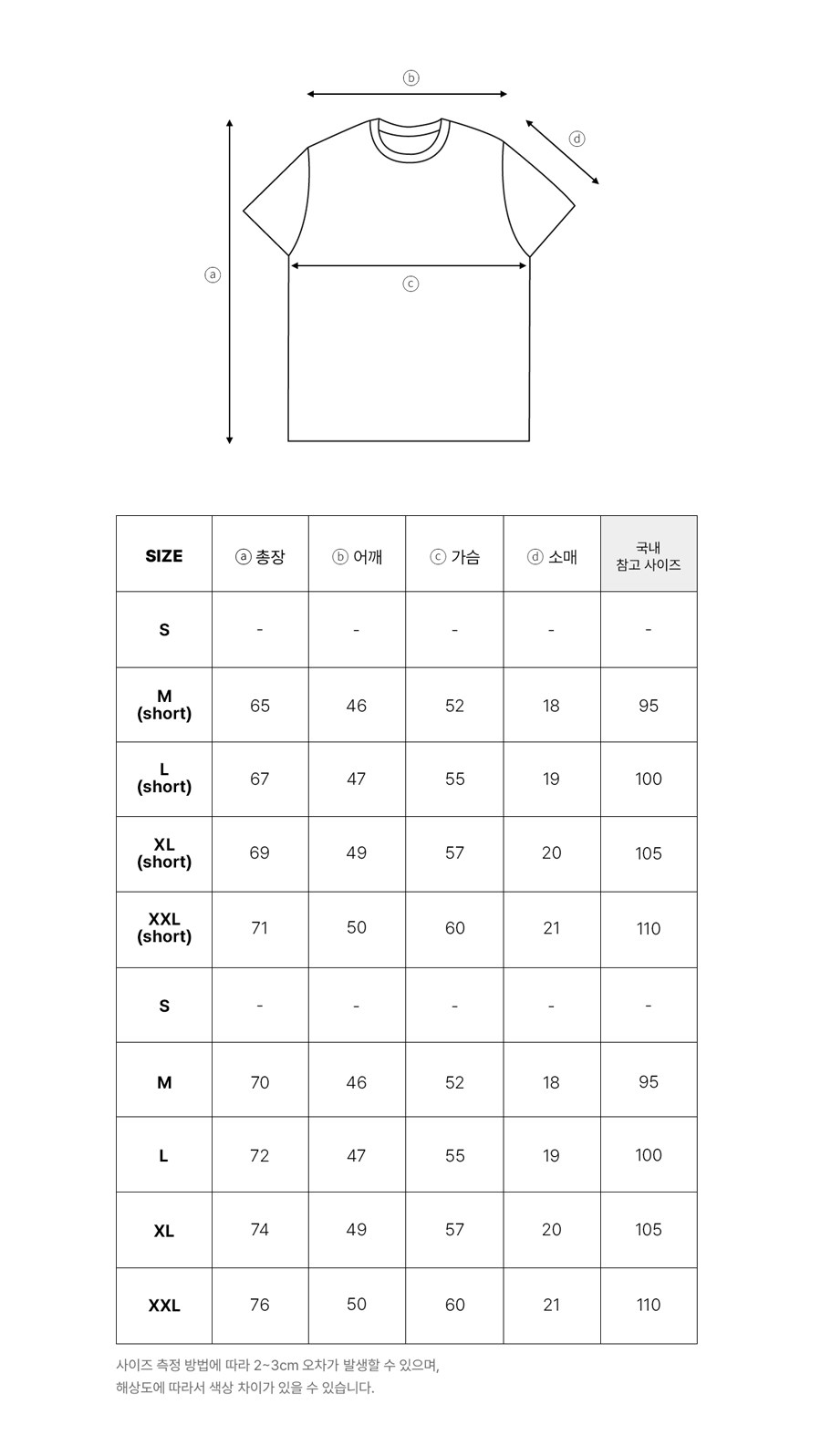 ⓑ

ⓓ

ⓐ

ⓒ

| SIZE | ⓐ 총장 | ⓑ 어깨 | ⓒ 가슴 | ⓓ 소매 | 국내 참고 사이즈 |
|---|---|---|---|---|---|
| S | - | - | - | - | - |
| M (short) | 65 | 46 | 52 | 18 | 95 |
| L (short) | 67 | 47 | 55 | 19 | 100 |
| XL (short) | 69 | 49 | 57 | 20 | 105 |
| XXL (short) | 71 | 50 | 60 | 21 | 110 |
| S | - | - | - | - | - |
| M | 70 | 46 | 52 | 18 | 95 |
| L | 72 | 47 | 55 | 19 | 100 |
| XL | 74 | 49 | 57 | 20 | 105 |
| XXL | 76 | 50 | 60 | 21 | 110 |

사이즈 측정 방법에 따라 2~3cm 오차가 발생할 수 있으며,
해상도에 따라서 색상 차이가 있을 수 있습니다.